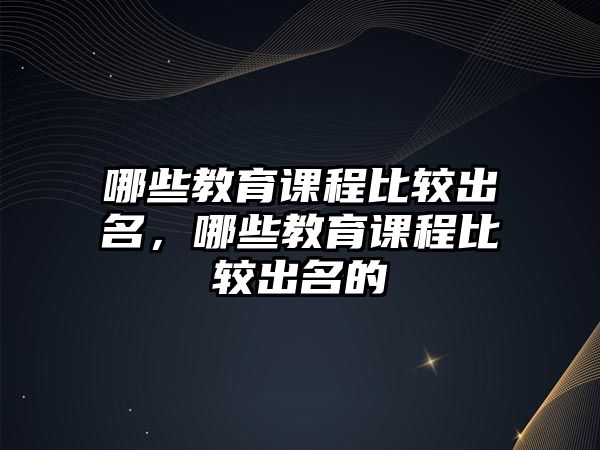 哪些教育课程比较出名，哪些教育课程比较出名的